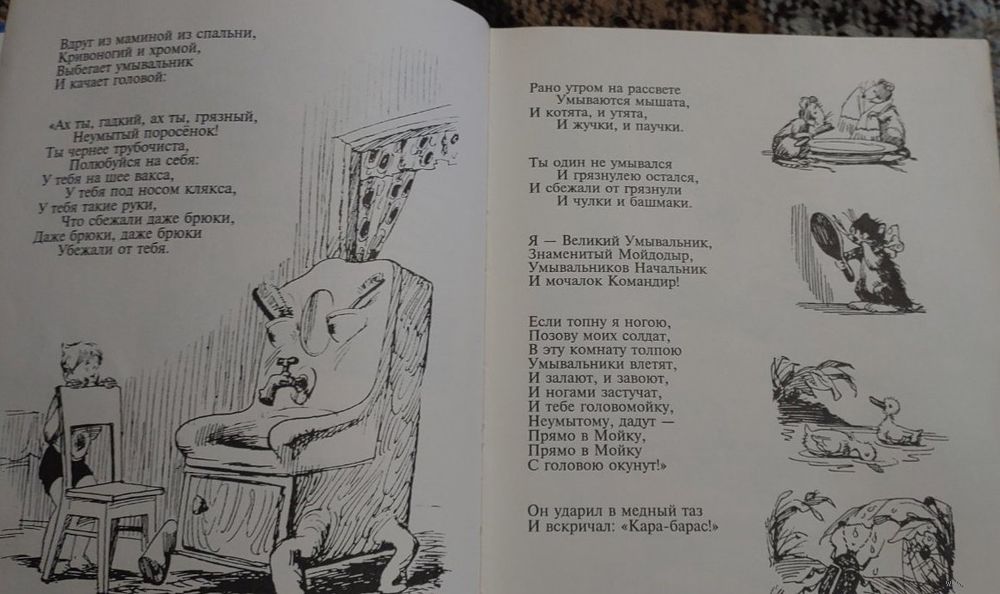 Вдруг из маминой из спальни,
Кривоногий и хромой,
Выбегает умывальник
И качает головой:

«Ах ты, гадкий, ах ты, грязный,
Неумытый поросёнок!
Ты чернее трубочиста,
Полюбуйся на себя:
У тебя на шее вакса,
У тебя под носом клякса,
У тебя такие руки,
Что сбежали даже брюки,
Даже брюки, даже брюки
Убежали от тебя.

Рано утром на рассвете
Умываются мышата,
И котята, и утята,
И жучки, и паучки.

Ты один не умывался
И грязнулею остался,
И сбежали от грязнули
И чулки и башмаки.

Я — Великий Умывальник,
Знаменитый Мойдодыр,
Умывальников Начальник
И мочалок Командир!

Если топну я ногою,
Позову моих солдат,
В эту комнату толпою
Умывальники влетят,
И залают, и завоют,
И ногами застучат,
И тебе головомойку,
Неумытому, дадут —
Прямо в Мойку,
Прямо в Мойку
С головою окунут!»

Он ударил в медный таз
И вскричал: «Кара-барас!»